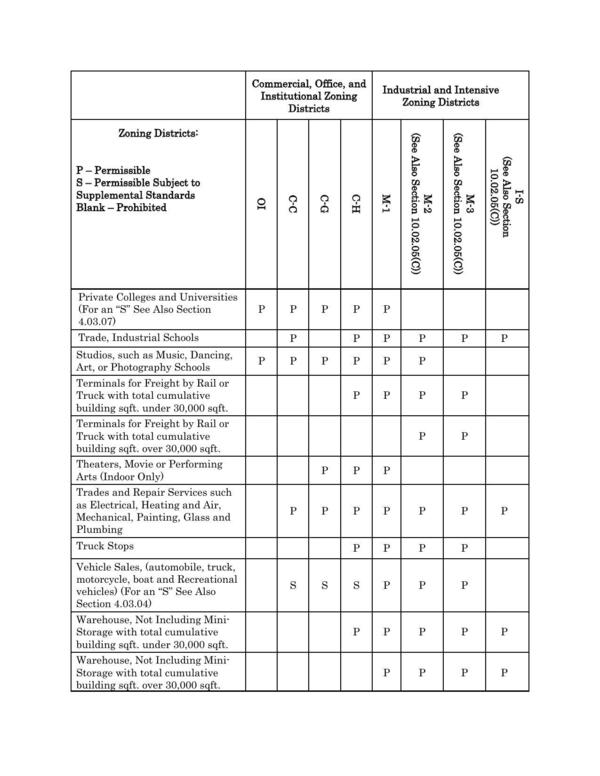 | | Commercial, Office, and Institutional Zoning Districts | | | | Industrial and Intensive Zoning Districts | | | |
|---|---|---|---|---|---|---|---|---|
| Zoning Districts: P – Permissible S – Permissible Subject to Supplemental Standards Blank – Prohibited | OI | C-C | C-G | C-H | M-1 | M-2 (See Also Section 10.02.05(C)) | M-3 (See Also Section 10.02.05(C)) | I-S (See Also Section 10.02.05(C)) |
| Private Colleges and Universities (For an "S" See Also Section 4.03.07) | P | P | P | P | P | | | |
| Trade, Industrial Schools | | P | | P | P | P | P | P |
| Studios, such as Music, Dancing, Art, or Photography Schools | P | P | P | P | P | P | | |
| Terminals for Freight by Rail or Truck with total cumulative building sqft. under 30,000 sqft. | | | | P | P | P | P | |
| Terminals for Freight by Rail or Truck with total cumulative building sqft. over 30,000 sqft. | | | | | | P | P | |
| Theaters, Movie or Performing Arts (Indoor Only) | | | P | P | P | | | |
| Trades and Repair Services such as Electrical, Heating and Air, Mechanical, Painting, Glass and Plumbing | | P | P | P | P | P | P | P |
| Truck Stops | | | | P | P | P | P | |
| Vehicle Sales, (automobile, truck, motorcycle, boat and Recreational vehicles) (For an "S" See Also Section 4.03.04) | | S | S | S | P | P | P | |
| Warehouse, Not Including Mini-Storage with total cumulative building sqft. under 30,000 sqft. | | | | P | P | P | P | P |
| Warehouse, Not Including Mini-Storage with total cumulative building sqft. over 30,000 sqft. | | | | | P | P | P | P |